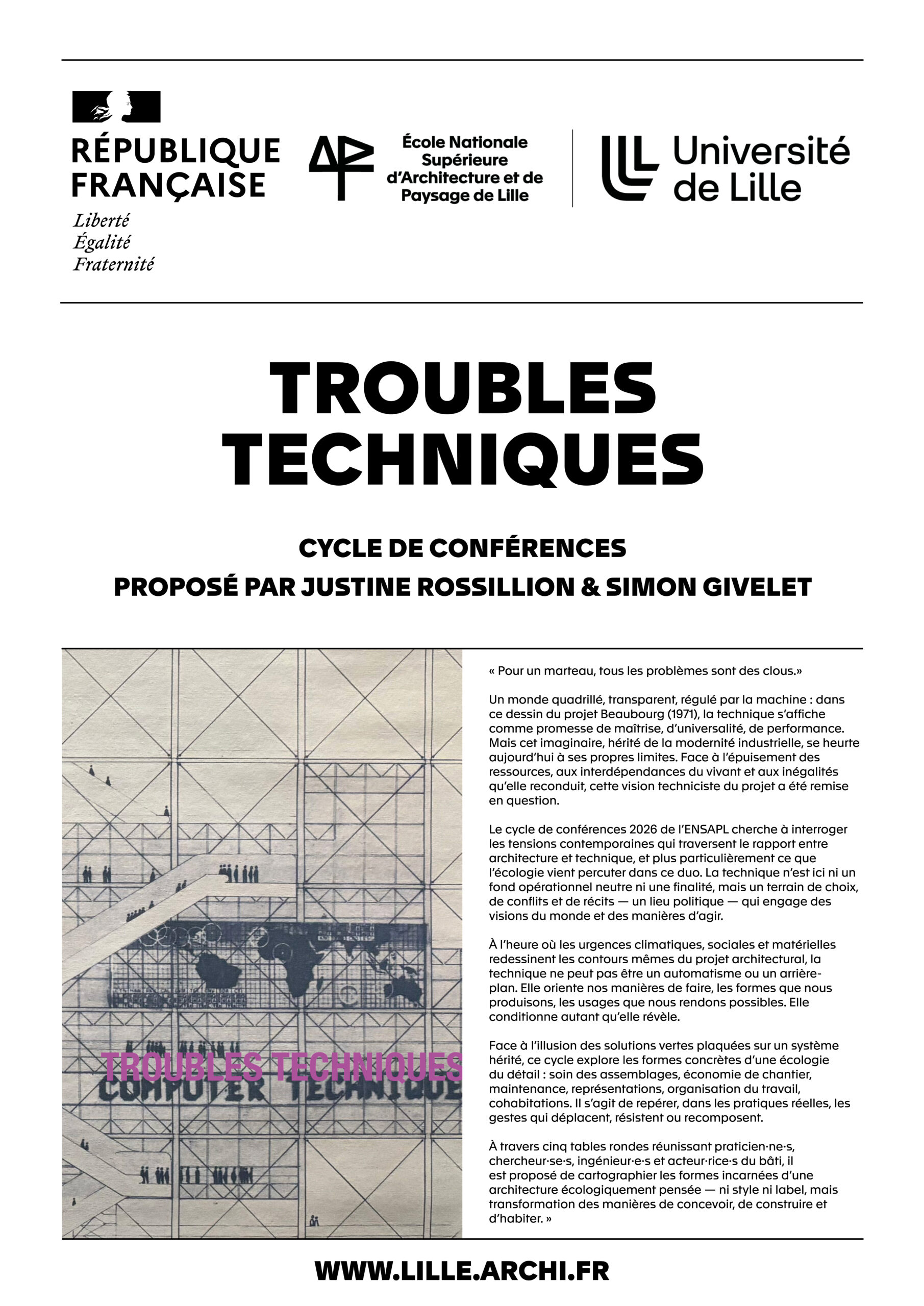 RÉPUBLIQUE FRANÇAISE
Liberté
Égalité
Fraternité

École Nationale Supérieure d'Architecture et de Paysage de Lille

Université de Lille

TROUBLES TECHNIQUES

CYCLE DE CONFÉRENCES
PROPOSÉ PAR JUSTINE ROSSILLION & SIMON GIVELET

TROUBLES TECHNIQUES
COMPUTER TECHNIQUE

« Pour un marteau, tous les problèmes sont des clous.»

Un monde quadrillé, transparent, régulé par la machine : dans ce dessin du projet Beaubourg (1971), la technique s'affiche comme promesse de maîtrise, d'universalité, de performance. Mais cet imaginaire, hérité de la modernité industrielle, se heurte aujourd'hui à ses propres limites. Face à l'épuisement des ressources, aux interdépendances du vivant et aux inégalités qu'elle reconduit, cette vision techniciste du projet a été remise en question.

Le cycle de conférences 2026 de l'ENSAPL cherche à interroger les tensions contemporaines qui traversent le rapport entre architecture et technique, et plus particulièrement ce que l'écologie vient percuter dans ce duo. La technique n'est ici ni un fond opérationnel neutre ni une finalité, mais un terrain de choix, de conflits et de récits — un lieu politique — qui engage des visions du monde et des manières d'agir.

À l'heure où les urgences climatiques, sociales et matérielles redessinent les contours mêmes du projet architectural, la technique ne peut pas être un automatisme ou un arrière-plan. Elle oriente nos manières de faire, les formes que nous produisons, les usages que nous rendons possibles. Elle conditionne autant qu'elle révèle.

Face à l'illusion des solutions vertes plaquées sur un système hérité, ce cycle explore les formes concrètes d'une écologie du détail : soin des assemblages, économie de chantier, maintenance, représentations, organisation du travail, cohabitations. Il s'agit de repérer, dans les pratiques réelles, les gestes qui déplacent, résistent ou recomposent.

À travers cinq tables rondes réunissant praticien·ne·s, chercheur·se·s, ingénieur·e·s et acteur·rice·s du bâti, il est proposé de cartographier les formes incarnées d'une architecture écologiquement pensée — ni style ni label, mais transformation des manières de concevoir, de construire et d'habiter. »

WWW.LILLE.ARCHI.FR